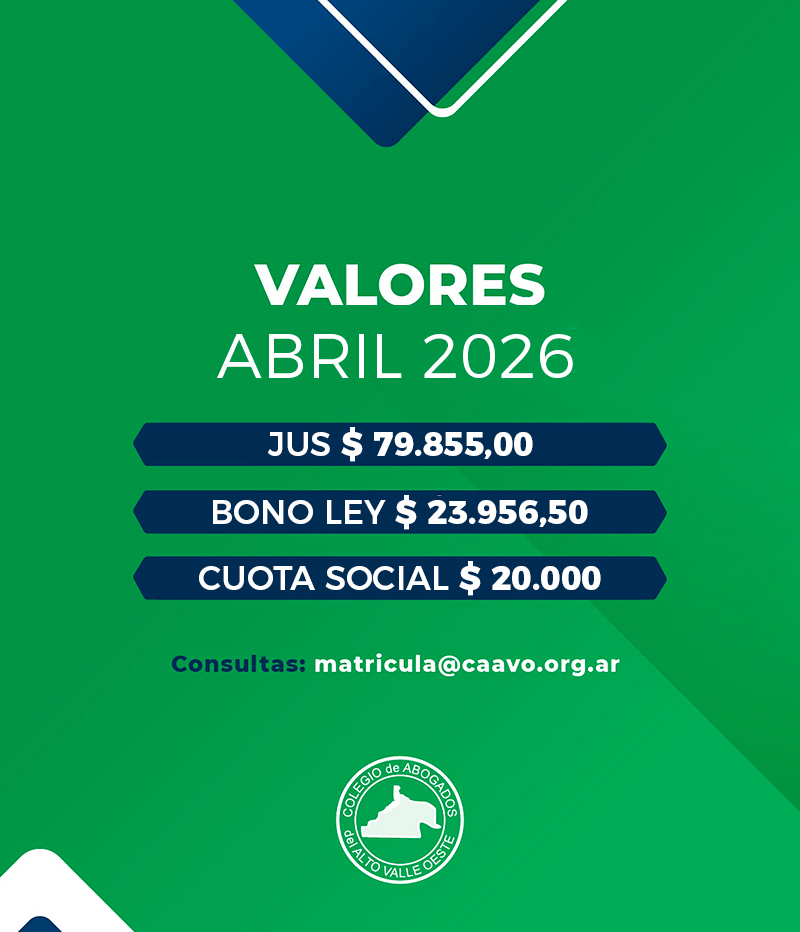 VALORES
ABRIL 2026

JUS $ 79.855,00

BONO LEY $ 23.956,50

CUOTA SOCIAL $ 20.000

Consultas: matricula@caavo.org.ar

COLEGIO de ABOGADOS
del ALTO VALLE OESTE